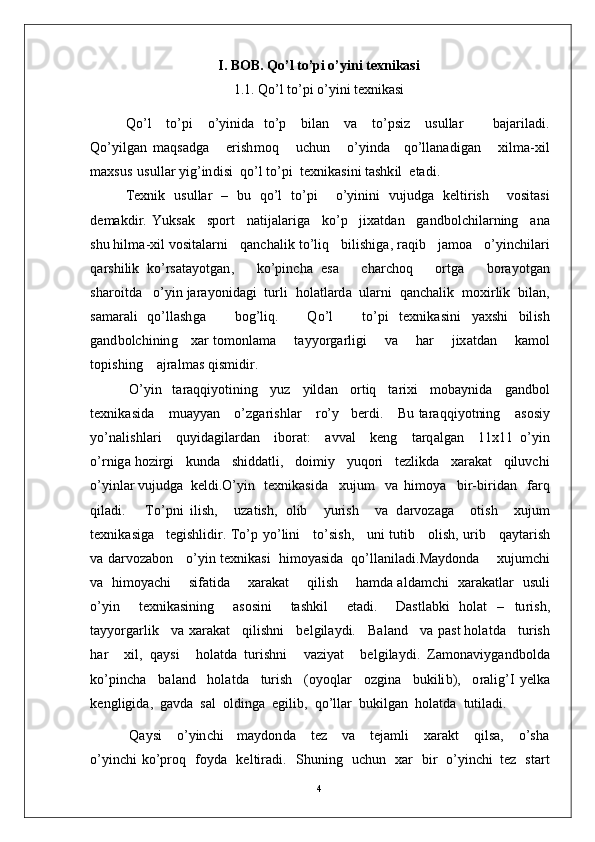 I. BOB. Qo’l to’pi o’yini texnikasi

1.1. Qo’l to’pi o’yini texnikasi

Qo’l to’pi o’yinida to’p bilan va to’psiz usullar bajariladi. Qo’yilgan maqsadga erishmoq uchun o’yinda qo’llanadigan xilma-xil maxsus usullar yig’indisi qo’l to’pi texnikasini tashkil etadi.

Texnik usullar – bu qo’l to’pi o’yinini vujudga keltirish vositasi demakdir. Yuksak sport natijalariga ko’p jixatdan gandbolchilarning ana shu hilma-xil vositalarni qanchalik to’liq bilishiga, raqib jamoa o’yinchilari qarshilik ko’rsatayotgan, ko’pincha esa charchoq ortga borayotgan sharoitda o’yin jarayonidagi turli holatlarda ularni qanchalik moxirlik bilan, samarali qo’llashga bog’liq. Qo’l to’pi texnikasini yaxshi bilish gandbolchining xar tomonlama tayyorgarligi va har jixatdan kamol topishing ajralmas qismidir.

O’yin taraqqiyotining yuz yildan ortiq tarixi mobaynida gandbol texnikasida muayyan o’zgarishlar ro’y berdi. Bu taraqqiyotning asosiy yo’nalishlari quyidagilardan iborat: avval keng tarqalgan 11x11 o’yin o’rniga hozirgi kunda shiddatli, doimiy yuqori tezlikda xarakat qiluvchi o’yinlar vujudga keldi.O’yin texnikasida xujum va himoya bir-biridan farq qiladi. To’pni ilish, uzatish, olib yurish va darvozaga otish xujum texnikasiga tegishlidir. To’p yo’lini to’sish, uni tutib olish, urib qaytarish va darvozabon o’yin texnikasi himoyasida qo’llaniladi.Maydonda xujumchi va himoyachi sifatida xarakat qilish hamda aldamchi xarakatlar usuli o’yin texnikasining asosini tashkil etadi. Dastlabki holat – turish, tayyorgarlik va xarakat qilishni belgilaydi. Baland va past holatda turish har xil, qaysi holatda turishni vaziyat belgilaydi. Zamonaviygandbolda ko’pincha baland holatda turish (oyoqlar ozgina bukilib), oralig’I yelka kengligida, gavda sal oldinga egilib, qo’llar bukilgan holatda tutiladi.

Qaysi o’yinchi maydonda tez va tejamli xarakt qilsa, o’sha o’yinchi ko’proq foyda keltiradi. Shuning uchun xar bir o’yinchi tez start

4